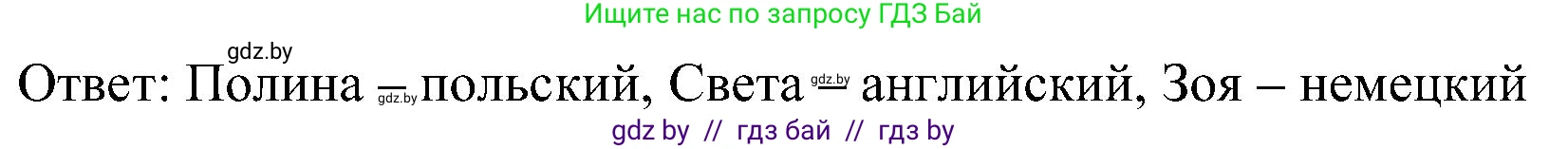 Ищите нас по запросу ГДЗ Бай

gdz.by

Ответ: Полина – польский, Света – английский, Зоя – немецкий

gdz.by

gdz.by

gdz by // гдз бай // гдз by